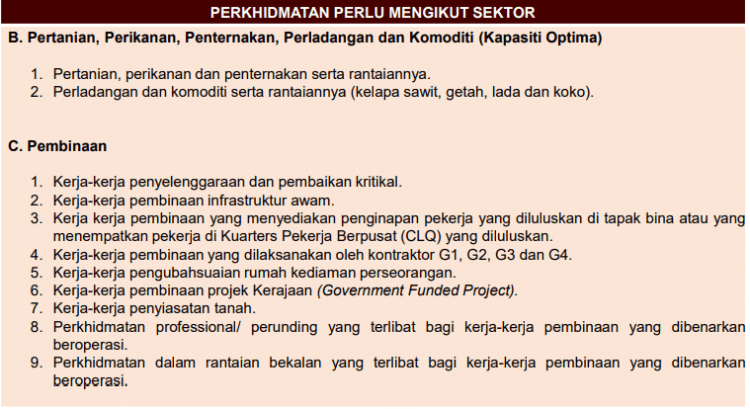 PERKHIDMATAN PERLU MENGIKUT SEKTOR

B. Pertanian, Perikanan, Penternakan, Perladangan dan Komoditi (Kapasiti Optima)

1. Pertanian, perikanan dan penternakan serta rantaiannya.
2. Perladangan dan komoditi serta rantaiannya (kelapa sawit, getah, lada dan koko).

C. Pembinaan

1. Kerja-kerja penyelenggaraan dan pembaikan kritikal.
2. Kerja-kerja pembinaan infrastruktur awam.
3. Kerja kerja pembinaan yang menyediakan penginapan pekerja yang diluluskan di tapak bina atau yang menempatkan pekerja di Kuarters Pekerja Berpusat (CLQ) yang diluluskan.
4. Kerja-kerja pembinaan yang dilaksanakan oleh kontraktor G1, G2, G3 dan G4.
5. Kerja-kerja pengubahsuaian rumah kediaman perseorangan.
6. Kerja-kerja pembinaan projek Kerajaan (Government Funded Project).
7. Kerja-kerja penyiasatan tanah.
8. Perkhidmatan professional/ perunding yang terlibat bagi kerja-kerja pembinaan yang dibenarkan beroperasi.
9. Perkhidmatan dalam rantaian bekalan yang terlibat bagi kerja-kerja pembinaan yang dibenarkan beroperasi.